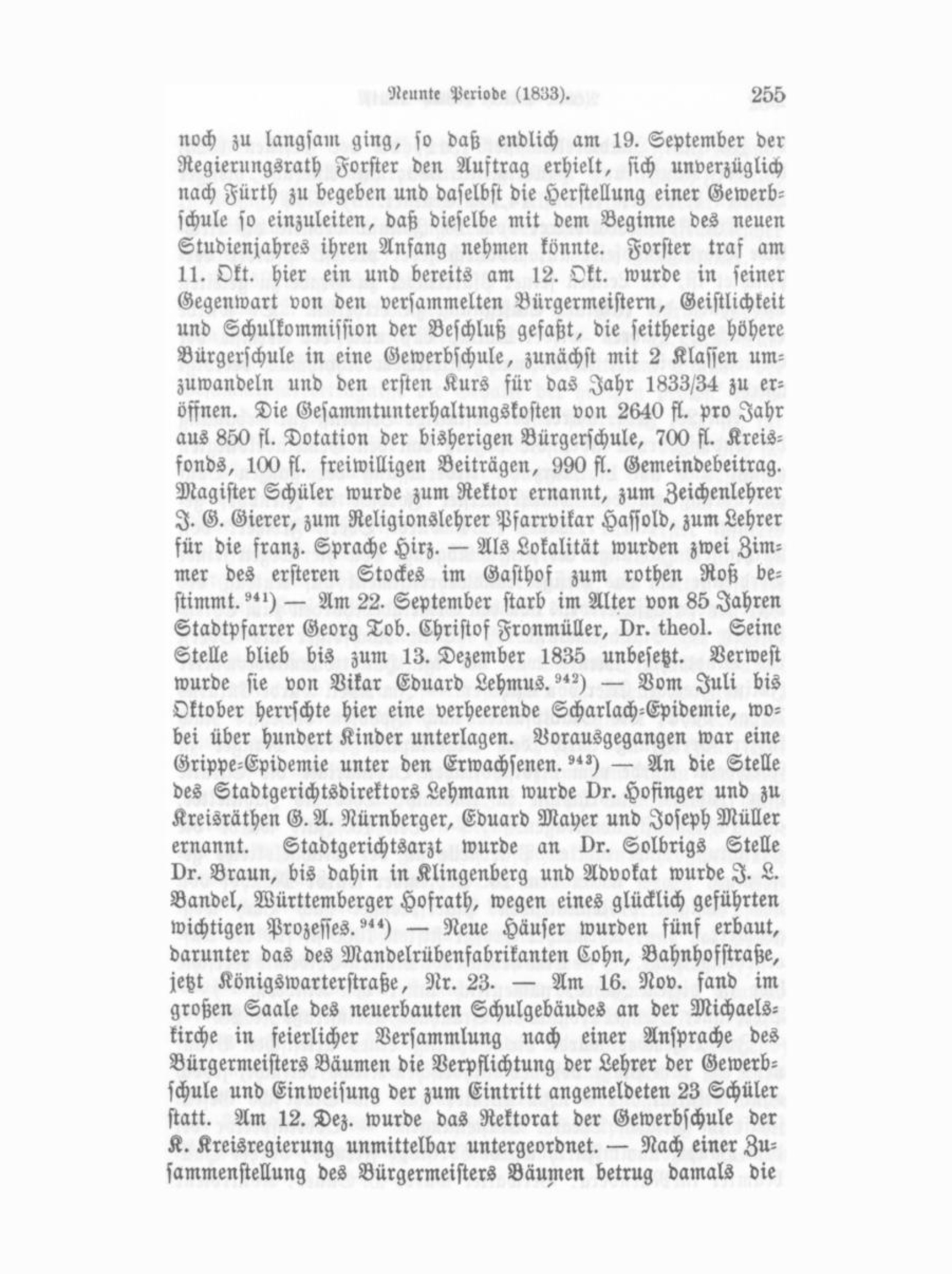 Neunte Periode (1833). 255

noch zu langsam ging, so daß endlich am 19. September der Regierungsrath Forster den Auftrag erhielt, sich unverzüglich nach Fürth zu begeben und daselbst die Herstellung einer Gewerbschule so einzuleiten, daß dieselbe mit dem Beginne des neuen Studienjahres ihren Anfang nehmen könnte. Forster traf am 11. Okt. hier ein und bereits am 12. Okt. wurde in seiner Gegenwart von den versammelten Bürgermeistern, Geistlichkeit und Schulkommission der Beschluß gefaßt, die seitherige höhere Bürgerschule in eine Gewerbschule, zunächst mit 2 Klassen umzuwandeln und den ersten Kurs für das Jahr 1833/34 zu eröffnen. Die Gesammtunterhaltungskosten von 2640 fl. pro Jahr aus 850 fl. Dotation der bisherigen Bürgerschule, 700 fl. Kreisfonds, 100 fl. freiwilligen Beiträgen, 990 fl. Gemeindebeitrag. Magister Schüler wurde zum Rektor ernannt, zum Zeichenlehrer J. G. Gierer, zum Religionslehrer Pfarrvikar Hassold, zum Lehrer für die franz. Sprache Hirz. — Als Lokalität wurden zwei Zimmer des ersteren Stockes im Gasthof zum rothen Roß bestimmt.$^{941}$) — Am 22. September starb im Alter von 85 Jahren Stadtpfarrer Georg Tob. Christof Fronmüller, Dr. theol. Seine Stelle blieb bis zum 13. Dezember 1835 unbesetzt. Verwest wurde sie von Vikar Eduard Lehmus.$^{942}$) — Vom Juli bis Oktober herrschte hier eine verheerende Scharlach-Epidemie, wobei über hundert Kinder unterlagen. Vorausgegangen war eine Grippe-Epidemie unter den Erwachsenen.$^{943}$) — An die Stelle des Stadtgerichtsdirektors Lehmann wurde Dr. Hofinger und zu Kreisräthen G. A. Nürnberger, Eduard Mayer und Joseph Müller ernannt. Stadtgerichtsarzt wurde an Dr. Solbrigs Stelle Dr. Braun, bis dahin in Klingenberg und Advokat wurde J. L. Bandel, Württemberger Hofrath, wegen eines glücklich geführten wichtigen Prozesses.$^{944}$) — Neue Häuser wurden fünf erbaut, darunter das des Mandelrübenfabrikanten Cohn, Bahnhofstraße, jetzt Königswarterstraße, Nr. 23. — Am 16. Nov. fand im großen Saale des neuerbauten Schulgebäudes an der Michaelskirche in feierlicher Versammlung nach einer Ansprache des Bürgermeisters Bäumen die Verpflichtung der Lehrer der Gewerbschule und Einweisung der zum Eintritt angemeldeten 23 Schüler statt. Am 12. Dez. wurde das Rektorat der Gewerbschule der K. Kreisregierung unmittelbar untergeordnet. — Nach einer Zusammenstellung des Bürgermeisters Bäumen betrug damals die